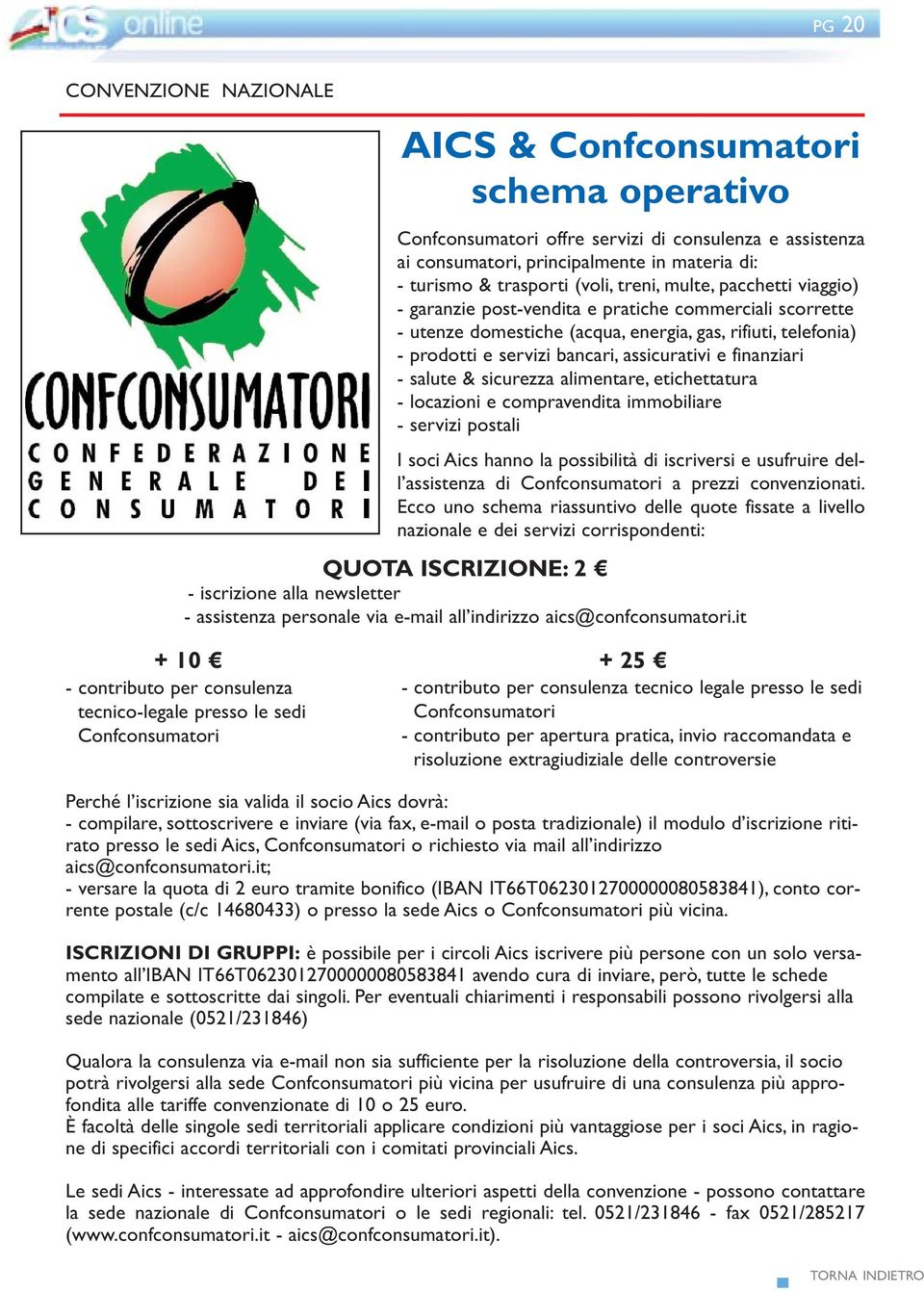 AICS online

PG 20

CONVENZIONE NAZIONALE

CONFCONSUMATORI
CONFEDERAZIONE GENERALE DEI CONSUMATORI

AICS & Confconsumatori schema operativo

Confconsumatori offre servizi di consulenza e assistenza ai consumatori, principalmente in materia di:
- turismo & trasporti (voli, treni, multe, pacchetti viaggio)
- garanzie post-vendita e pratiche commerciali scorrette
- utenze domestiche (acqua, energia, gas, rifiuti, telefonia)
- prodotti e servizi bancari, assicurativi e finanziari
- salute & sicurezza alimentare, etichettatura
- locazioni e compravendita immobiliare
- servizi postali

I soci Aics hanno la possibilità di iscriversi e usufruire dell'assistenza di Confconsumatori a prezzi convenzionati. Ecco uno schema riassuntivo delle quote fissate a livello nazionale e dei servizi corrispondenti:

QUOTA ISCRIZIONE: 2 €
- iscrizione alla newsletter
- assistenza personale via e-mail all'indirizzo aics@confconsumatori.it

+ 10 €
- contributo per consulenza tecnico-legale presso le sedi Confconsumatori

+ 25 €
- contributo per consulenza tecnico legale presso le sedi Confconsumatori
- contributo per apertura pratica, invio raccomandata e risoluzione extragiudiziale delle controversie

Perché l'iscrizione sia valida il socio Aics dovrà:
- compilare, sottoscrivere e inviare (via fax, e-mail o posta tradizionale) il modulo d'iscrizione ritirato presso le sedi Aics, Confconsumatori o richiesto via mail all'indirizzo aics@confconsumatori.it;
- versare la quota di 2 euro tramite bonifico (IBAN IT66T0623012700000080583841), conto corrente postale (c/c 14680433) o presso la sede Aics o Confconsumatori più vicina.

ISCRIZIONI DI GRUPPI: è possibile per i circoli Aics iscrivere più persone con un solo versamento all'IBAN IT66T0623012700000080583841 avendo cura di inviare, però, tutte le schede compilate e sottoscritte dai singoli. Per eventuali chiarimenti i responsabili possono rivolgersi alla sede nazionale (0521/231846)

Qualora la consulenza via e-mail non sia sufficiente per la risoluzione della controversia, il socio potrà rivolgersi alla sede Confconsumatori più vicina per usufruire di una consulenza più approfondita alle tariffe convenzionate di 10 o 25 euro.
È facoltà delle singole sedi territoriali applicare condizioni più vantaggiose per i soci Aics, in ragione di specifici accordi territoriali con i comitati provinciali Aics.

Le sedi Aics - interessate ad approfondire ulteriori aspetti della convenzione - possono contattare la sede nazionale di Confconsumatori o le sedi regionali: tel. 0521/231846 - fax 0521/285217 (www.confconsumatori.it - aics@confconsumatori.it).

TORNA INDIETRO